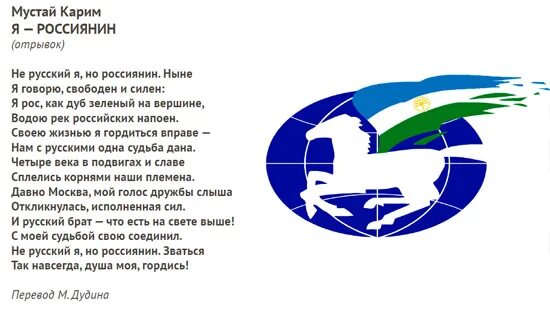 Мустай Карим
Я — РОССИЯНИН
(отрывок)

Не русский я, но россиянин. Ныне
Я говорю, свободен и силен:
Я рос, как дуб зеленый на вершине,
Водою рек российских напоен.
Своею жизнью я гордиться вправе —
Нам с русскими одна судьба дана.
Четыре века в подвигах и славе
Сплелись корнями наши племена.
Давно Москва, мой голос дружбы слыша
Откликнулась, исполненная сил.
И русский брат — что есть на свете выше!
С моей судьбой свою соединил.
Не русский я, но россиянин. Зваться
Так навсегда, душа моя, гордись!

Перевод М. Дудина